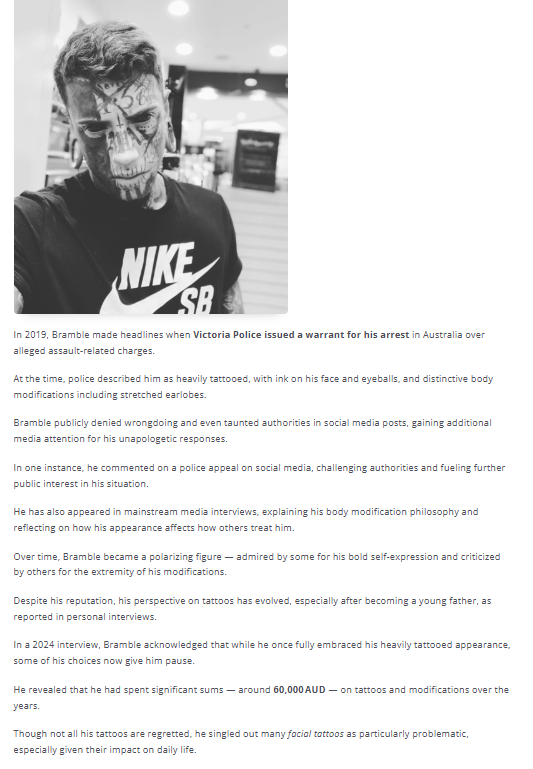 NIKE SB

In 2019, Bramble made headlines when Victoria Police issued a warrant for his arrest in Australia over alleged assault-related charges.

At the time, police described him as heavily tattooed, with ink on his face and eyeballs, and distinctive body modifications including stretched earlobes.

Bramble publicly denied wrongdoing and even taunted authorities in social media posts, gaining additional media attention for his unapologetic responses.

In one instance, he commented on a police appeal on social media, challenging authorities and fueling further public interest in his situation.

He has also appeared in mainstream media interviews, explaining his body modification philosophy and reflecting on how his appearance affects how others treat him.

Over time, Bramble became a polarizing figure — admired by some for his bold self-expression and criticized by others for the extremity of his modifications.

Despite his reputation, his perspective on tattoos has evolved, especially after becoming a young father, as reported in personal interviews.

In a 2024 interview, Bramble acknowledged that while he once fully embraced his heavily tattooed appearance, some of his choices now give him pause.

He revealed that he had spent significant sums — around 60,000 AUD — on tattoos and modifications over the years.

Though not all his tattoos are regretted, he singled out many facial tattoos as particularly problematic, especially given their impact on daily life.